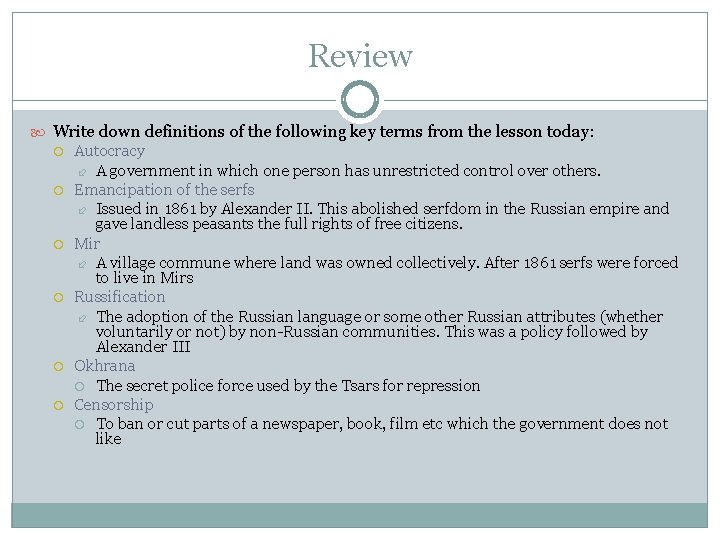 Review

Write down definitions of the following key terms from the lesson today:

Autocracy

A government in which one person has unrestricted control over others.

Emancipation of the serfs

Issued in 1861 by Alexander II. This abolished serfdom in the Russian empire and gave landless peasants the full rights of free citizens.

Mir

A village commune where land was owned collectively. After 1861 serfs were forced to live in Mirs

Russification

The adoption of the Russian language or some other Russian attributes (whether voluntarily or not) by non-Russian communities. This was a policy followed by Alexander III

Okhrana

The secret police force used by the Tsars for repression

Censorship

To ban or cut parts of a newspaper, book, film etc which the government does not like